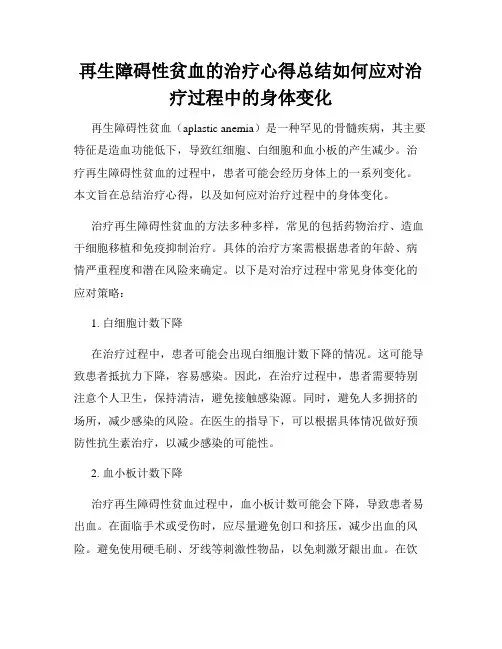 再生障碍性贫血的治疗心得总结如何应对治疗过程中的身体变化

再生障碍性贫血（aplastic anemia）是一种罕见的骨髓疾病，其主要特征是造血功能低下，导致红细胞、白细胞和血小板的产生减少。治疗再生障碍性贫血的过程中，患者可能会经历身体上的一系列变化。本文旨在总结治疗心得，以及如何应对治疗过程中的身体变化。

治疗再生障碍性贫血的方法多种多样，常见的包括药物治疗、造血干细胞移植和免疫抑制治疗。具体的治疗方案需根据患者的年龄、病情严重程度和潜在风险来确定。以下是对治疗过程中常见身体变化的应对策略：

1. 白细胞计数下降

在治疗过程中，患者可能会出现白细胞计数下降的情况。这可能导致患者抵抗力下降，容易感染。因此，在治疗过程中，患者需要特别注意个人卫生，保持清洁，避免接触感染源。同时，避免人多拥挤的场所，减少感染的风险。在医生的指导下，可以根据具体情况做好预防性抗生素治疗，以减少感染的可能性。

2. 血小板计数下降

治疗再生障碍性贫血过程中，血小板计数可能会下降，导致患者易出血。在面临手术或受伤时，应尽量避免创口和挤压，减少出血的风险。避免使用硬毛刷、牙线等刺激性物品，以免刺激牙龈出血。在饮